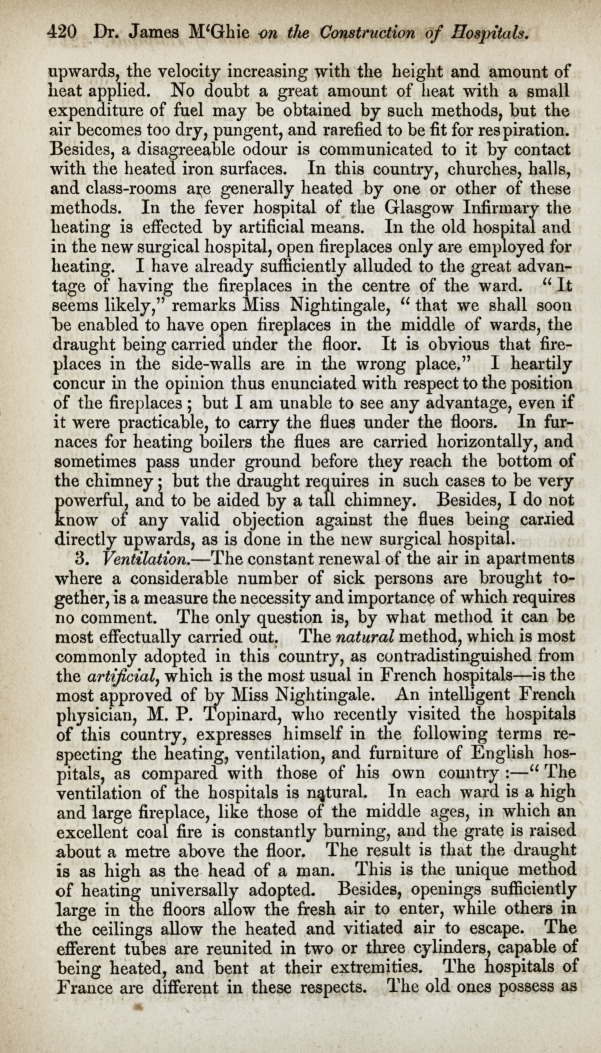 420 Dr. James M'Ghie on the Construction of Hospitals.

upwards, the velocity increasing with the height and amount of heat applied. No doubt a great amount of heat with a small expenditure of fuel may be obtained by such methods, but the air becomes too dry, pungent, and rarefied to be fit for respiration. Besides, a disagreeable odour is communicated to it by contact with the heated iron surfaces. In this country, churches, halls, and class-rooms are generally heated by one or other of these methods. In the fever hospital of the Glasgow Infirmary the heating is effected by artificial means. In the old hospital and in the new surgical hospital, open fireplaces only are employed for heating. I have already sufficiently alluded to the great advantage of having the fireplaces in the centre of the ward. "It seems likely," remarks Miss Nightingale, "that we shall soon be enabled to have open fireplaces in the middle of wards, the draught being carried under the floor. It is obvious that fireplaces in the side-walls are in the wrong place." I heartily concur in the opinion thus enunciated with respect to the position of the fireplaces; but I am unable to see any advantage, even if it were practicable, to carry the flues under the floors. In furnaces for heating boilers the flues are carried horizontally, and sometimes pass under ground before they reach the bottom of the chimney; but the draught requires in such cases to be very powerful, and to be aided by a tall chimney. Besides, I do not know of any valid objection against the flues being carried directly upwards, as is done in the new surgical hospital.

3. Ventilation.—The constant renewal of the air in apartments where a considerable number of sick persons are brought together, is a measure the necessity and importance of which requires no comment. The only question is, by what method it can be most effectually carried out. The natural method, which is most commonly adopted in this country, as contradistinguished from the artificial, which is the most usual in French hospitals—is the most approved of by Miss Nightingale. An intelligent French physician, M. P. Topinard, who recently visited the hospitals of this country, expresses himself in the following terms respecting the heating, ventilation, and furniture of English hospitals, as compared with those of his own country:—"The ventilation of the hospitals is natural. In each ward is a high and large fireplace, like those of the middle ages, in which an excellent coal fire is constantly burning, and the grate is raised about a metre above the floor. The result is that the draught is as high as the head of a man. This is the unique method of heating universally adopted. Besides, openings sufficiently large in the floors allow the fresh air to enter, while others in the ceilings allow the heated and vitiated air to escape. The efferent tubes are reunited in two or three cylinders, capable of being heated, and bent at their extremities. The hospitals of France are different in these respects. The old ones possess as